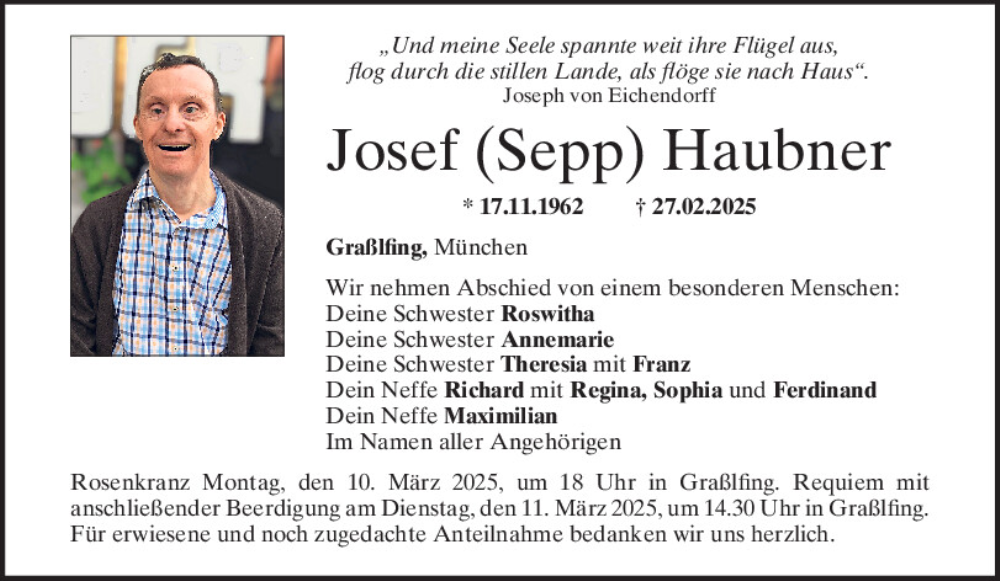 „Und meine Seele spannte weit ihre Flügel aus,
flog durch die stillen Lande, als flöge sie nach Haus“.
Joseph von Eichendorff

Josef (Sepp) Haubner

* 17.11.1962 † 27.02.2025

Graßlfing, München

Wir nehmen Abschied von einem besonderen Menschen:
Deine Schwester Roswitha
Deine Schwester Annemarie
Deine Schwester Theresia mit Franz
Dein Neffe Richard mit Regina, Sophia und Ferdinand
Dein Neffe Maximilian
Im Namen aller Angehörigen

Rosenkranz Montag, den 10. März 2025, um 18 Uhr in Graßlfing. Requiem mit anschließender Beerdigung am Dienstag, den 11. März 2025, um 14.30 Uhr in Graßlfing. Für erwiesene und noch zugedachte Anteilnahme bedanken wir uns herzlich.